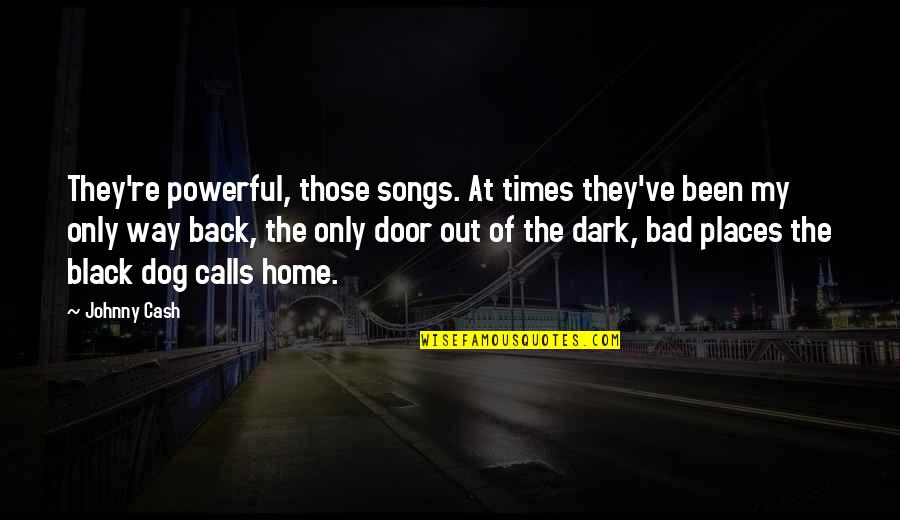 They're powerful, those songs. At times they've been my only way back, the only door out of the dark, bad places the black dog calls home.

— Johnny Cash

WISEFAMOUSQUOTES.COM